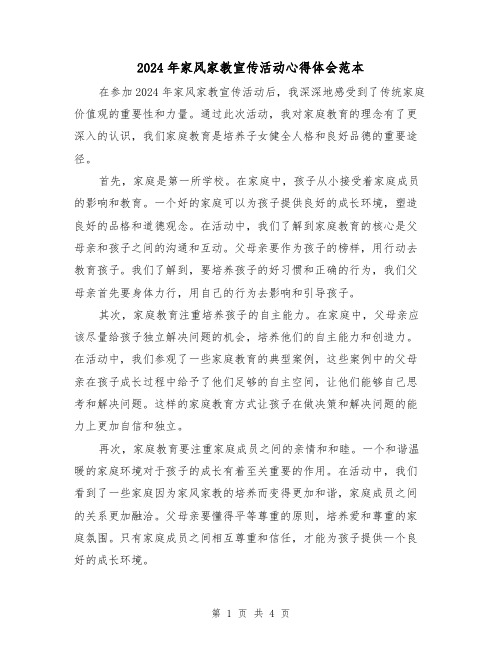 2024年家风家教宣传活动心得体会范本

在参加2024年家风家教宣传活动后，我深深地感受到了传统家庭价值观的重要性和力量。通过此次活动，我对家庭教育的理念有了更深入的认识，我们家庭教育是培养子女健全人格和良好品德的重要途径。

首先，家庭是第一所学校。在家庭中，孩子从小接受着家庭成员的影响和教育。一个好的家庭可以为孩子提供良好的成长环境，塑造良好的品格和道德观念。在活动中，我们了解到家庭教育的核心是父母亲和孩子之间的沟通和互动。父母亲要作为孩子的榜样，用行动去教育孩子。我们了解到，要培养孩子的好习惯和正确的行为，我们父母亲首先要身体力行，用自己的行为去影响和引导孩子。

其次，家庭教育注重培养孩子的自主能力。在家庭中，父母亲应该尽量给孩子独立解决问题的机会，培养他们的自主能力和创造力。在活动中，我们参观了一些家庭教育的典型案例，这些案例中的父母亲在孩子成长过程中给予了他们足够的自主空间，让他们能够自己思考和解决问题。这样的家庭教育方式让孩子在做决策和解决问题的能力上更加自信和独立。

再次，家庭教育要注重家庭成员之间的亲情和和睦。一个和谐温暖的家庭环境对于孩子的成长有着至关重要的作用。在活动中，我们看到了一些家庭因为家风家教的培养而变得更加和谐，家庭成员之间的关系更加融洽。父母亲要懂得平等尊重的原则，培养爱和尊重的家庭氛围。只有家庭成员之间相互尊重和信任，才能为孩子提供一个良好的成长环境。

第 1 页 共 4 页